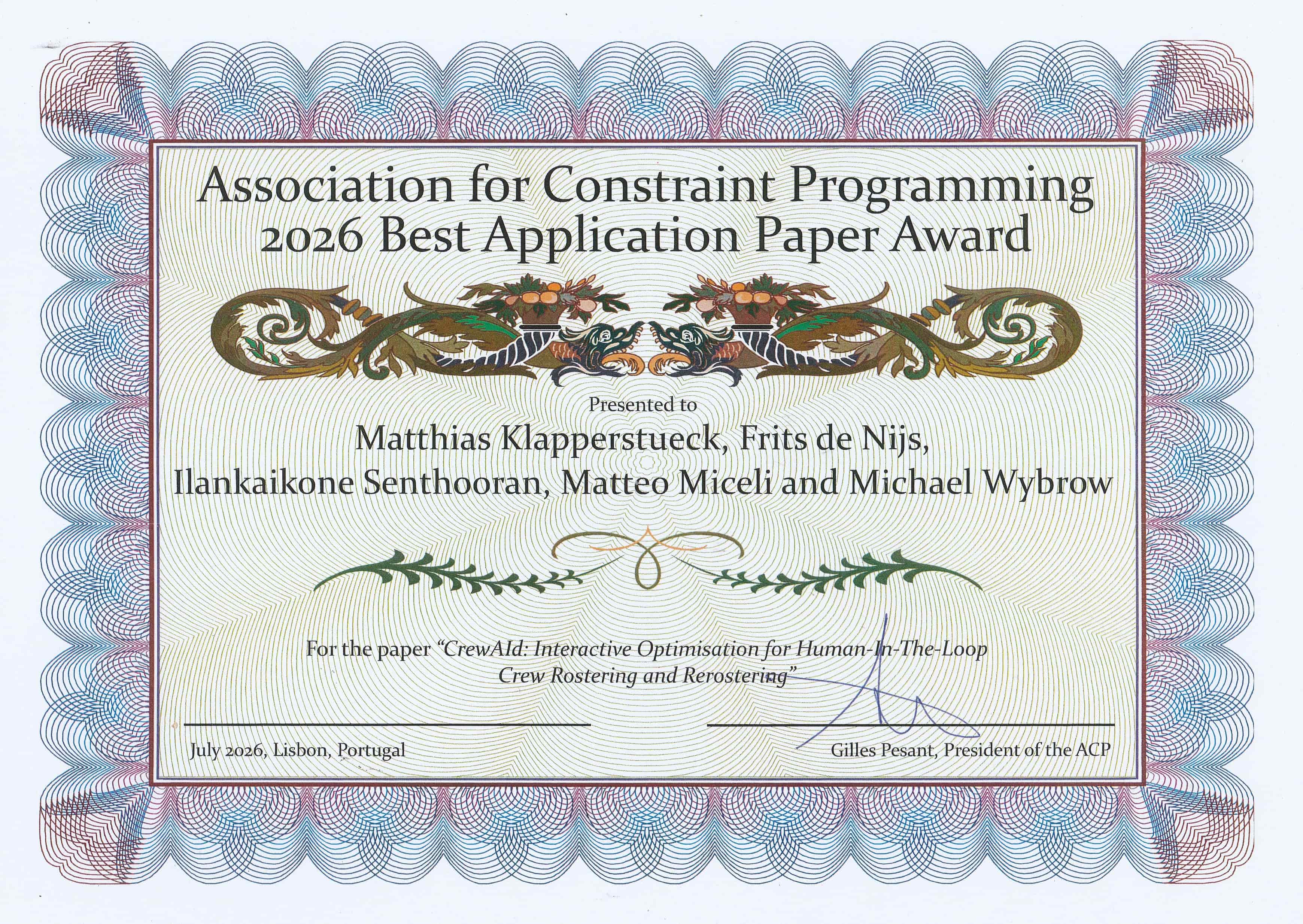 Association for Constraint Programming
2026 Best Application Paper Award

Presented to

Matthias Klapperstueck, Frits de Nijs,
Ilankaikone Senthooran, Matteo Miceli and Michael Wybrow

For the paper "CrewAId: Interactive Optimisation for Human-In-The-Loop Crew Rostering and Rerostering"

July 2026, Lisbon, Portugal

Gilles Pesant, President of the ACP